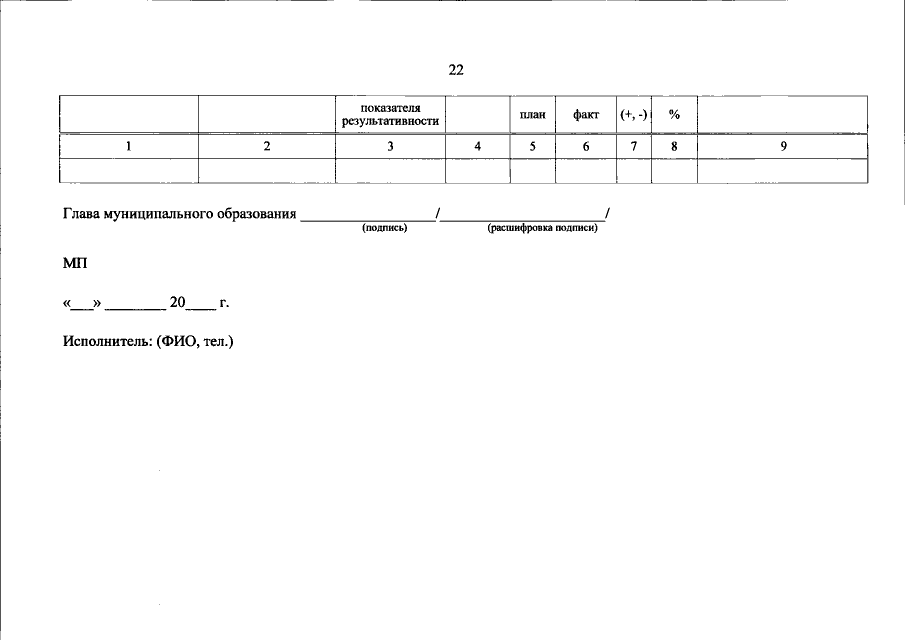 22

|  |  | показателя результативности |  | план | факт | (+, -) | % |  |
|---|---|---|---|---|---|---|---|---|
| 1 | 2 | 3 | 4 | 5 | 6 | 7 | 8 | 9 |
|  |  |  |  |  |  |  |  |  |

Глава муниципального образования ____/____/
(подпись) (расшифровка подписи)

МП

«____» ____ 20____ г.

Исполнитель: (ФИО, тел.)